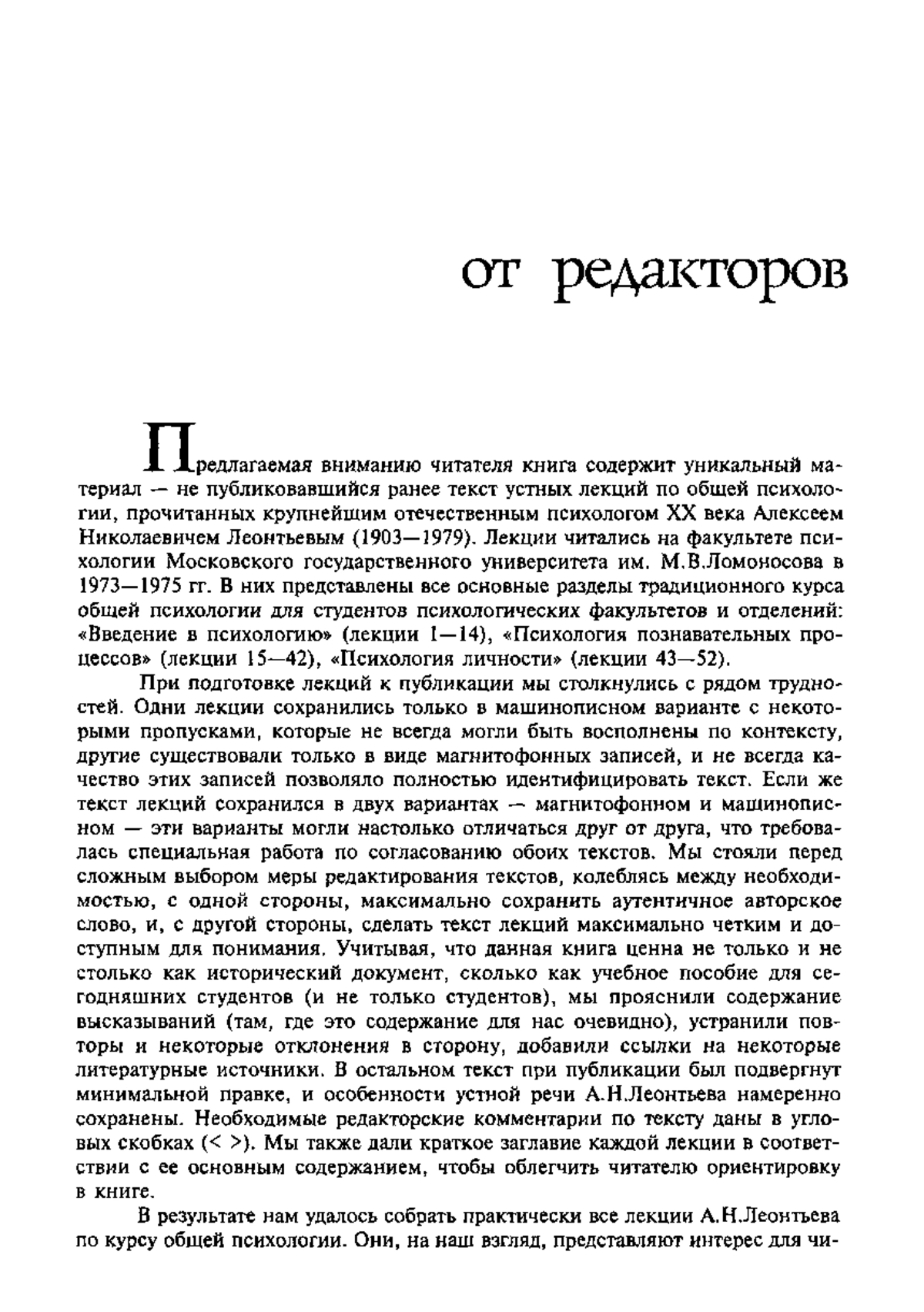 от редакторов

Предлагаемая вниманию читателя книга содержит уникальный материал — не публиковавшийся ранее текст устных лекций по общей психологии, прочитанных крупнейшим отечественным психологом XX века Алексеем Николаевичем Леонтьевым (1903—1979). Лекции читались на факультете психологии Московского государственного университета им. М.В.Ломоносова в 1973—1975 гг. В них представлены все основные разделы традиционного курса общей психологии для студентов психологических факультетов и отделений: «Введение в психологию» (лекции 1—14), «Психология познавательных процессов» (лекции 15—42), «Психология личности» (лекции 43—52).

При подготовке лекций к публикации мы столкнулись с рядом трудностей. Одни лекции сохранились только в машинописном варианте с некоторыми пропусками, которые не всегда могли быть восполнены по контексту, другие существовали только в виде магнитофонных записей, и не всегда качество этих записей позволяло полностью идентифицировать текст. Если же текст лекций сохранился в двух вариантах — магнитофонном и машинописном — эти варианты могли настолько отличаться друг от друга, что требовалась специальная работа по согласованию обоих текстов. Мы стояли перед сложным выбором меры редактирования текстов, колеблясь между необходимостью, с одной стороны, максимально сохранить аутентичное авторское слово, и, с другой стороны, сделать текст лекций максимально четким и доступным для понимания. Учитывая, что данная книга ценна не только и не столько как исторический документ, сколько как учебное пособие для сегодняшних студентов (и не только студентов), мы прояснили содержание высказываний (там, где это содержание для нас очевидно), устранили повторы и некоторые отклонения в сторону, добавили ссылки на некоторые литературные источники. В остальном текст при публикации был подвергнут минимальной правке, и особенности устной речи А.Н.Леонтьева намеренно сохранены. Необходимые редакторские комментарии по тексту даны в угловых скобках (< >). Мы также дали краткое заглавие каждой лекции в соответствии с ее основным содержанием, чтобы облегчить читателю ориентировку в книге.

В результате нам удалось собрать практически все лекции А.Н.Леонтьева по курсу общей психологии. Они, на наш взгляд, представляют интерес для чи-